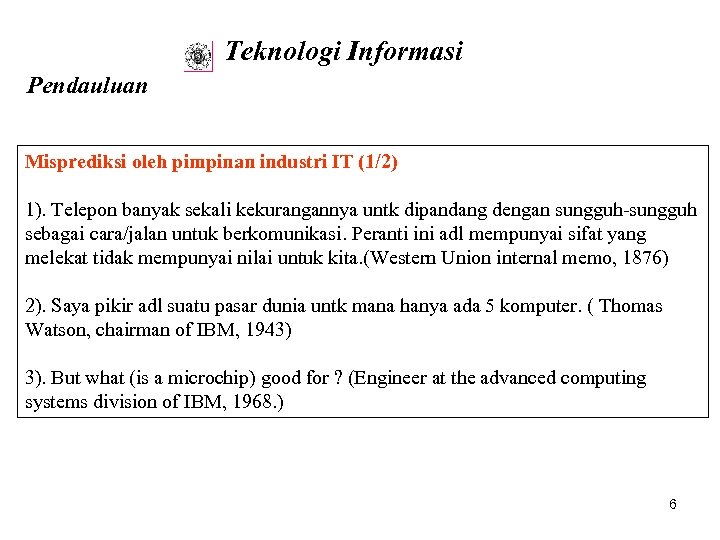 Teknologi Informasi

Pendauluan

Misprediksi oleh pimpinan industri IT (1/2)

1). Telepon banyak sekali kekurangannya untk dipandang dengan sungguh-sungguh sebagai cara/jalan untuk berkomunikasi. Peranti ini adl mempunyai sifat yang melekat tidak mempunyai nilai untuk kita.(Western Union internal memo, 1876)

2). Saya pikir adl suatu pasar dunia untk mana hanya ada 5 komputer. ( Thomas Watson, chairman of IBM, 1943)

3). But what (is a microchip) good for ? (Engineer at the advanced computing systems division of IBM, 1968.)

6